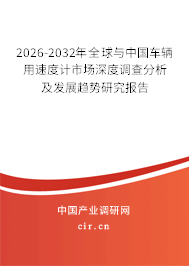 2026-2032年全球与中国车辆用速度计市场深度调查分析及发展趋势研究报告

中国产业调研网

cir.cn